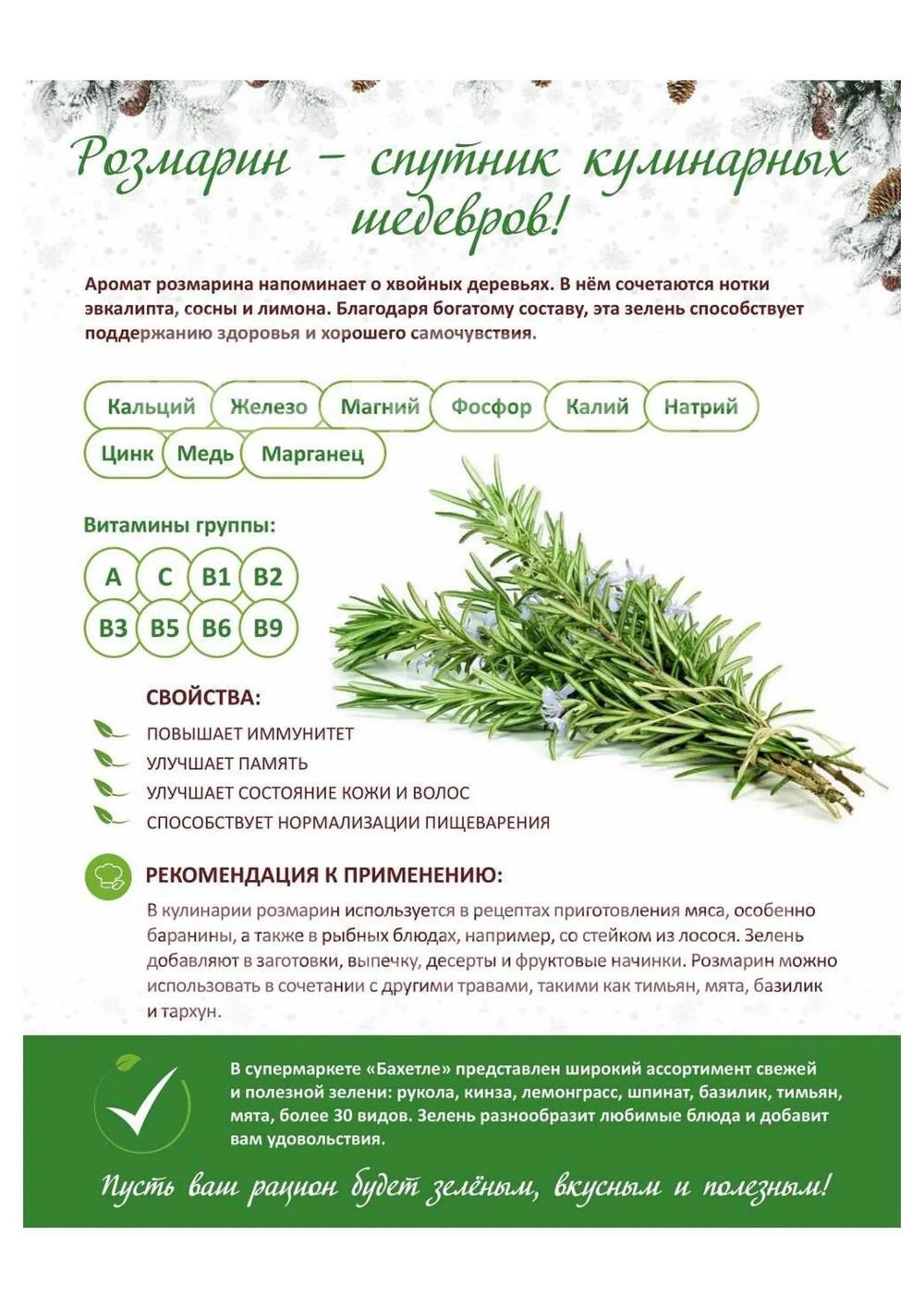 Розмарин – спутник кулинарных шедевров!

Аромат розмарина напоминает о хвойных деревьях. В нём сочетаются нотки эвкалипта, сосны и лимона. Благодаря богатому составу, эта зелень способствует поддержанию здоровья и хорошего самочувствия.

Кальций
Железо
Магний
Фосфор
Калий
Натрий
Цинк
Медь
Марганец

Витамины группы:

A
C
B1
B2
B3
B5
B6
B9

СВОЙСТВА:

ПОВЫШАЕТ ИММУНИТЕТ
УЛУЧШАЕТ ПАМЯТЬ
УЛУЧШАЕТ СОСТОЯНИЕ КОЖИ И ВОЛОС
СПОСОБСТВУЕТ НОРМАЛИЗАЦИИ ПИЩЕВАРЕНИЯ

РЕКОМЕНДАЦИЯ К ПРИМЕНЕНИЮ:

В кулинарии розмарин используется в рецептах приготовления мяса, особенно баранины, а также в рыбных блюдах, например, со стейком из лосося. Зелень добавляют в заготовки, выпечку, десерты и фруктовые начинки. Розмарин можно использовать в сочетании с другими травами, такими как тимьян, мята, базилик и тархун.

В супермаркете «Бахетле» представлен широкий ассортимент свежей и полезной зелени: рукола, кинза, лемонграсс, шпинат, базилик, тимьян, мята, более 30 видов. Зелень разнообразит любимые блюда и добавит вам удовольствия.

Пусть ваш рацион будет зелёным, вкусным и полезным!